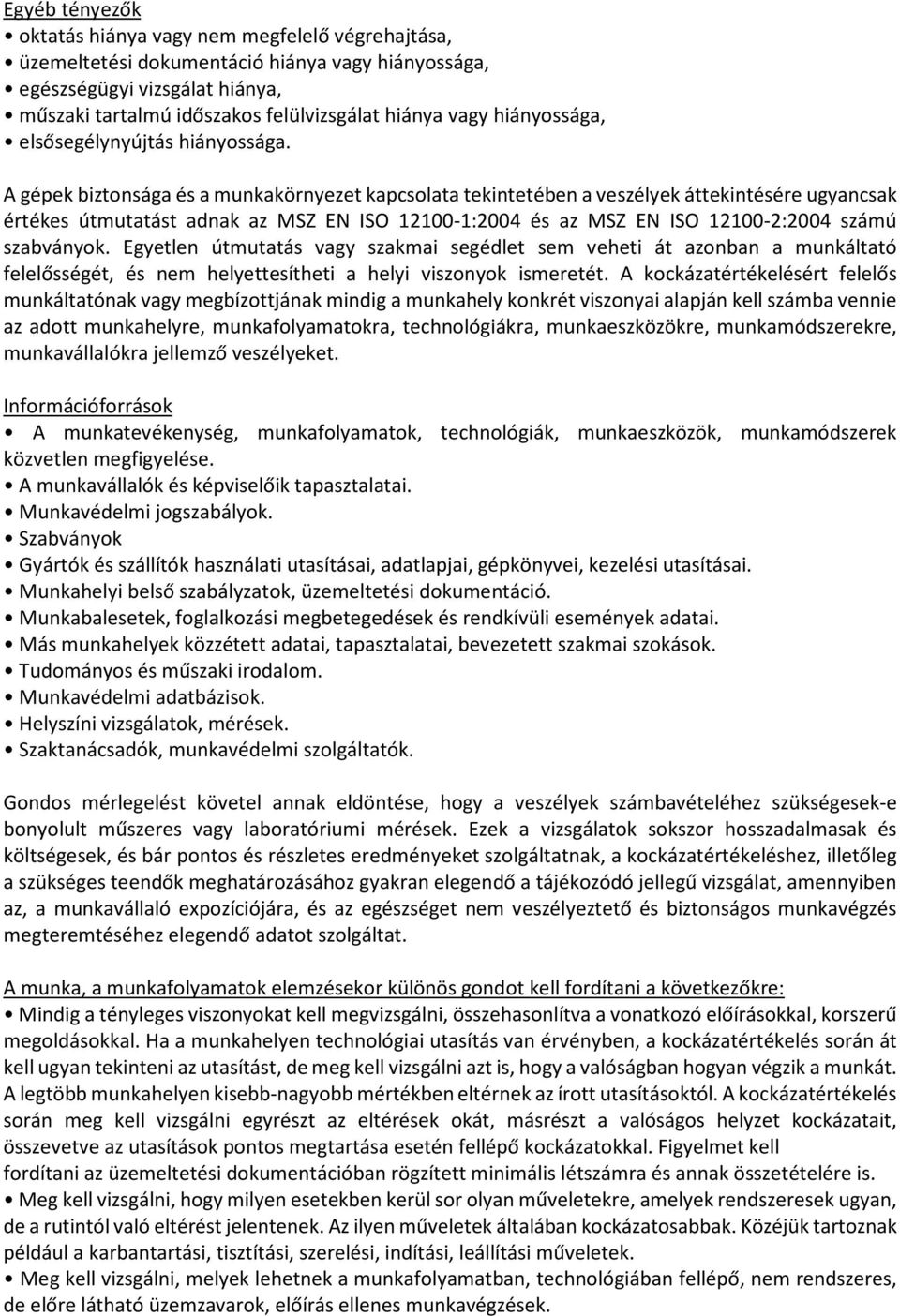 Egyéb tényezők
• oktatás hiánya vagy nem megfelelő végrehajtása,
• üzemeltetési dokumentáció hiánya vagy hiányossága,
• egészségügyi vizsgálat hiánya,
• műszaki tartalmú időszakos felülvizsgálat hiánya vagy hiányossága,
• elsősegélynyújtás hiányossága.

A gépek biztonsága és a munkakörnyezet kapcsolata tekintetében a veszélyek áttekintésére ugyancsak értékes útmutatást adnak az MSZ EN ISO 12100-1:2004 és az MSZ EN ISO 12100-2:2004 számú szabványok. Egyetlen útmutatás vagy szakmai segédlet sem veheti át azonban a munkáltató felelősségét, és nem helyettesítheti a helyi viszonyok ismeretét. A kockázatértékelésért felelős munkáltatónak vagy megbízottjának mindig a munkahely konkrét viszonyai alapján kell számba vennie az adott munkahelyre, munkafolyamatokra, technológiákra, munkaeszközökre, munkamódszerekre, munkavállalókra jellemző veszélyeket.

Információforrások
• A munkatevékenység, munkafolyamatok, technológiák, munkaeszközök, munkamódszerek közvetlen megfigyelése.
• A munkavállalók és képviselőik tapasztalatai.
• Munkavédelmi jogszabályok.
• Szabványok
• Gyártók és szállítók használati utasításai, adatlapjai, gépkönyvei, kezelési utasításai.
• Munkahelyi belső szabályzatok, üzemeltetési dokumentáció.
• Munkabalesetek, foglalkozási megbetegedések és rendkívüli események adatai.
• Más munkahelyek közzétett adatai, tapasztalatai, bevezetett szakmai szokások.
• Tudományos és műszaki irodalom.
• Munkavédelmi adatbázisok.
• Helyszíni vizsgálatok, mérések.
• Szaktanácsadók, munkavédelmi szolgáltatók.

Gondos mérlegelést követel annak eldöntése, hogy a veszélyek számbavételéhez szükségesek-e bonyolult műszeres vagy laboratóriumi mérések. Ezek a vizsgálatok sokszor hosszadalmasak és költségesek, és bár pontos és részletes eredményeket szolgáltatnak, a kockázatértékeléshez, illetőleg a szükséges teendők meghatározásához gyakran elegendő a tájékozódó jellegű vizsgálat, amennyiben az, a munkavállaló expozíciójára, és az egészséget nem veszélyeztető és biztonságos munkavégzés megteremtéséhez elegendő adatot szolgáltat.

A munka, a munkafolyamatok elemzésekor különös gondot kell fordítani a következőkre:
• Mindig a tényleges viszonyokat kell megvizsgálni, összehasonlítva a vonatkozó előírásokkal, korszerű megoldásokkal. Ha a munkahelyen technológiai utasítás van érvényben, a kockázatértékelés során át kell ugyan tekinteni az utasítást, de meg kell vizsgálni azt is, hogy a valóságban hogyan végzik a munkát. A legtöbb munkahelyen kisebb-nagyobb mértékben eltérnek az írott utasításoktól. A kockázatértékelés során meg kell vizsgálni egyrészt az eltérések okát, másrészt a valóságos helyzet kockázatait, összevetve az utasítások pontos megtartása esetén fellépő kockázatokkal. Figyelmet kell fordítani az üzemeltetési dokumentációban rögzített minimális létszámra és annak összetételére is.
• Meg kell vizsgálni, hogy milyen esetekben kerül sor olyan műveletekre, amelyek rendszeresek ugyan, de a rutintól való eltérést jelentenek. Az ilyen műveletek általában kockázatosabbak. Közéjük tartoznak például a karbantartási, tisztítási, szerelési, indítási, leállítási műveletek.
• Meg kell vizsgálni, melyek lehetnek a munkafolyamatban, technológiában fellépő, nem rendszeres, de előre látható üzemzavarok, előírás ellenes munkavégzések.